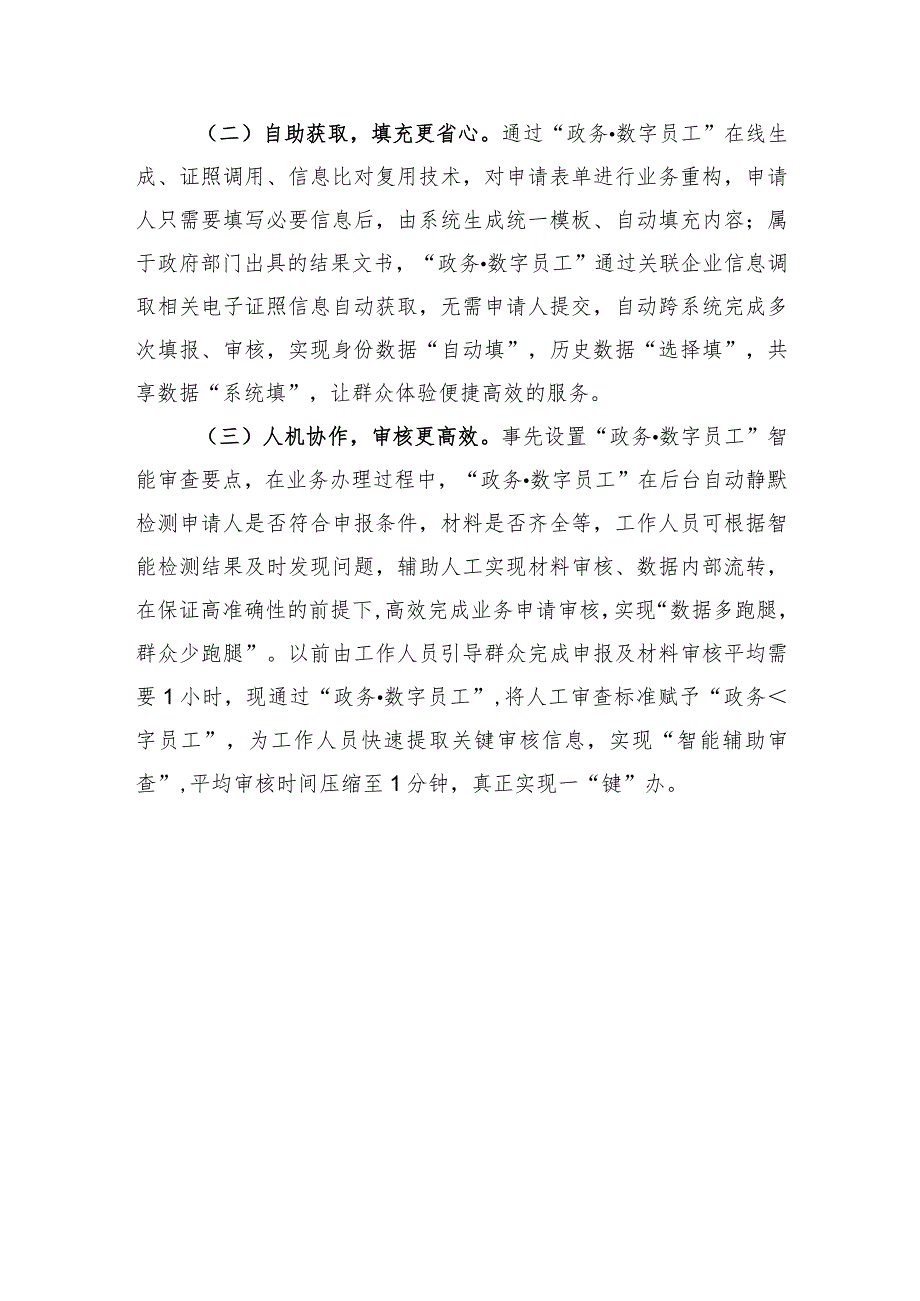 （二）自助获取，填充更省心。通过“政务•数字员工”在线生成、证照调用、信息比对复用技术，对申请表单进行业务重构，申请人只需要填写必要信息后，由系统生成统一模板、自动填充内容；属于政府部门出具的结果文书，“政务•数字员工”通过关联企业信息调取相关电子证照信息自动获取，无需申请人提交，自动跨系统完成多次填报、审核，实现身份数据“自动填”，历史数据“选择填”，共享数据“系统填”，让群众体验便捷高效的服务。

（三）人机协作，审核更高效。事先设置“政务•数字员工”智能审查要点，在业务办理过程中，“政务•数字员工”在后台自动静默检测申请人是否符合申报条件，材料是否齐全等，工作人员可根据智能检测结果及时发现问题，辅助人工实现材料审核、数据内部流转，在保证高准确性的前提下，高效完成业务申请审核，实现“数据多跑腿，群众少跑腿”。以前由工作人员引导群众完成申报及材料审核平均需要1小时，现通过“政务•数字员工”，将人工审查标准赋予“政务<字员工”，为工作人员快速提取关键审核信息，实现“智能辅助审查”，平均审核时间压缩至1分钟，真正实现一“键”办。